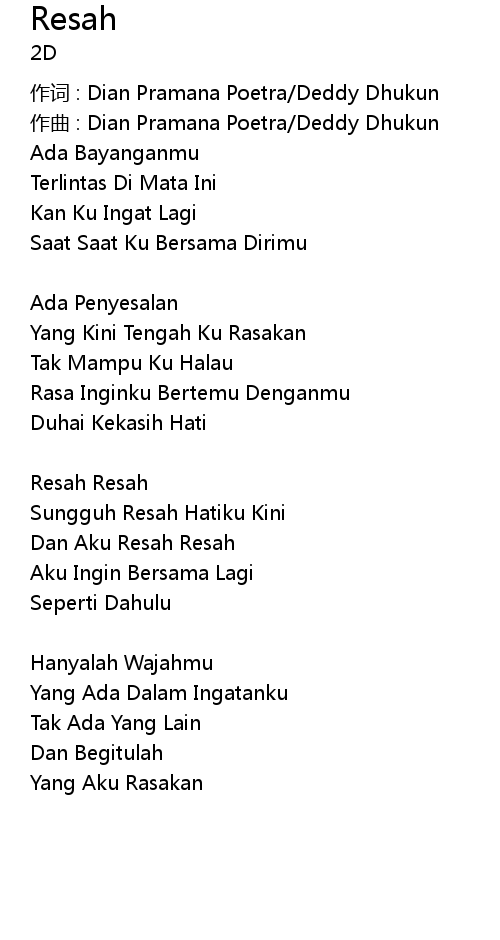 Resah
2D

作词 : Dian Pramana Poetra/Deddy Dhukun
作曲 : Dian Pramana Poetra/Deddy Dhukun
Ada Bayanganmu
Terlintas Di Mata Ini
Kan Ku Ingat Lagi
Saat Saat Ku Bersama Dirimu

Ada Penyesalan
Yang Kini Tengah Ku Rasakan
Tak Mampu Ku Halau
Rasa Inginku Bertemu Denganmu
Duhai Kekasih Hati

Resah Resah
Sungguh Resah Hatiku Kini
Dan Aku Resah Resah
Aku Ingin Bersama Lagi
Seperti Dahulu

Hanyalah Wajahmu
Yang Ada Dalam Ingatanku
Tak Ada Yang Lain
Dan Begitulah
Yang Aku Rasakan